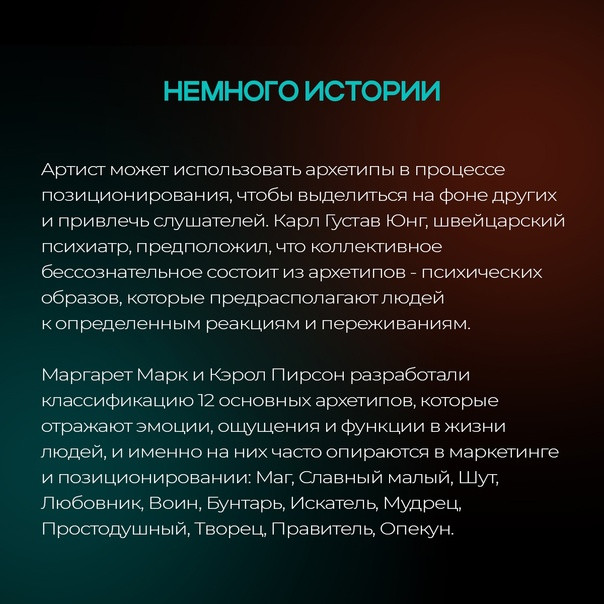 НЕМНОГО ИСТОРИИ

Артист может использовать архетипы в процессе позиционирования, чтобы выделиться на фоне других и привлечь слушателей. Карл Густав Юнг, швейцарский психиатр, предположил, что коллективное бессознательное состоит из архетипов - психических образов, которые предрасполагают людей к определенным реакциям и переживаниям.

Маргарет Марк и Кэрол Пирсон разработали классификацию 12 основных архетипов, которые отражают эмоции, ощущения и функции в жизни людей, и именно на них часто опираются в маркетинге и позиционировании: Маг, Славный малый, Шут, Любовник, Воин, Бунтарь, Искатель, Мудрец, Простодушный, Творец, Правитель, Опекун.